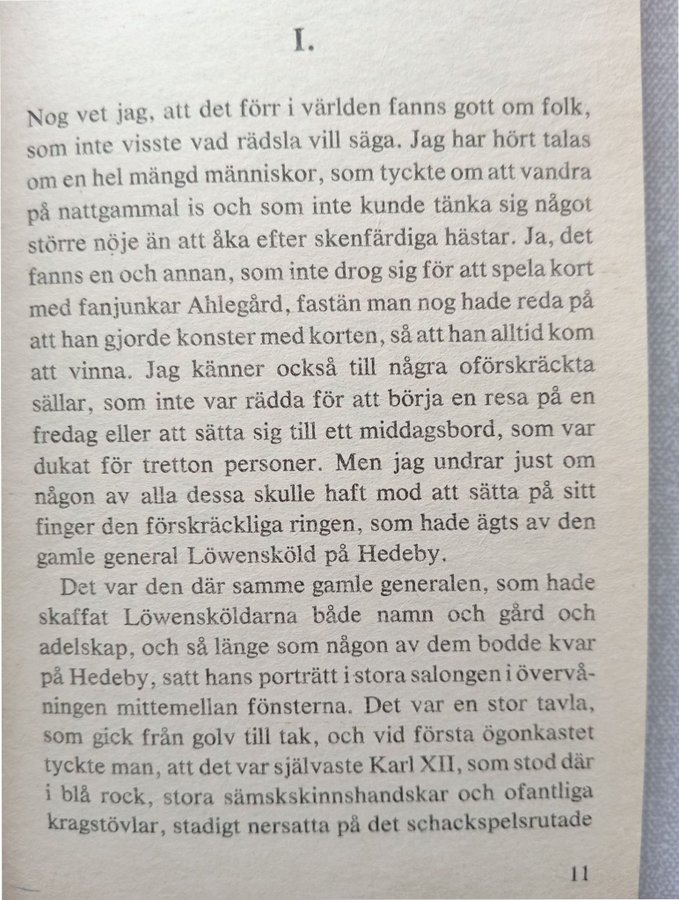 I.

Nog vet jag, att det förr i världen fanns gott om folk, som inte visste vad rädsla vill säga. Jag har hört talas om en hel mängd människor, som tyckte om att vandra på nattgammal is och som inte kunde tänka sig något större nöje än att åka efter skenfärdiga hästar. Ja, det fanns en och annan, som inte drog sig för att spela kort med fanjunkar Ahlegård, fastän man nog hade reda på att han gjorde konster med korten, så att han alltid kom att vinna. Jag känner också till några oförskräckta sällar, som inte var rädda för att börja en resa på en fredag eller att sätta sig till ett middagsbord, som var dukat för tretton personer. Men jag undrar just om någon av alla dessa skulle haft mod att sätta på sitt finger den förskräckliga ringen, som hade ägts av den gamle general Löwensköld på Hedeby.

Det var den där samme gamle generalen, som hade skaffat Löwensköldarna både namn och gård och adelskap, och så länge som någon av dem bodde kvar på Hedeby, satt hans porträtt i stora salongen i övervåningen mittemellan fönsterna. Det var en stor tavla, som gick från golv till tak, och vid första ögonkastet tyckte man, att det var självaste Karl XII, som stod där i blå rock, stora sämskskinnshandskar och ofantliga kragstövlar, stadigt nersatta på det schackspelsrutade

11